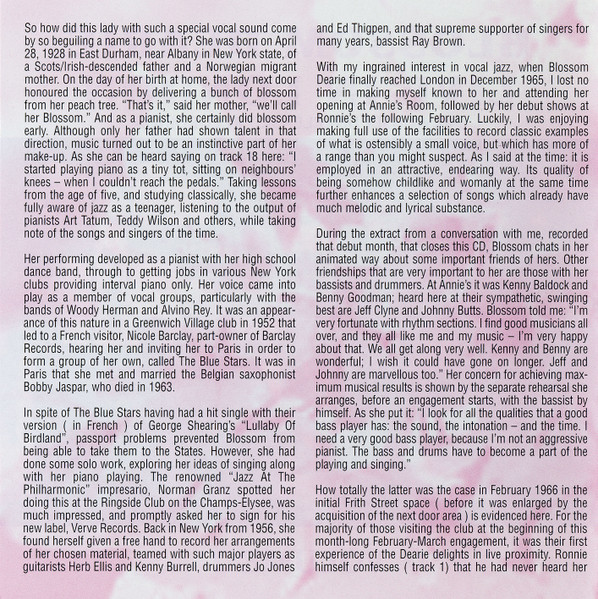 So how did this lady with such a special vocal sound come by so beguiling a name to go with it? She was born on April 28, 1928 in East Durham, near Albany in New York state, of a Scots/Irish-descended father and a Norwegian migrant mother. On the day of her birth at home, the lady next door honoured the occasion by delivering a bunch of blossom from her peach tree. "That's it," said her mother, "we'll call her Blossom." And as a pianist, she certainly did blossom early. Although only her father had shown talent in that direction, music turned out to be an instinctive part of her make-up. As she can be heard saying on track 18 here: "I started playing piano as a tiny tot, sitting on neighbours' knees – when I couldn't reach the pedals." Taking lessons from the age of five, and studying classically, she became fully aware of jazz as a teenager, listening to the output of pianists Art Tatum, Teddy Wilson and others, while taking note of the songs and singers of the time.

Her performing developed as a pianist with her high school dance band, through to getting jobs in various New York clubs providing interval piano only. Her voice came into play as a member of vocal groups, particularly with the bands of Woody Herman and Alvino Rey. It was an appearance of this nature in a Greenwich Village club in 1952 that led to a French visitor, Nicole Barclay, part-owner of Barclay Records, hearing her and inviting her to Paris in order to form a group of her own, called The Blue Stars. It was in Paris that she met and married the Belgian saxophonist Bobby Jaspar, who died in 1963.

In spite of The Blue Stars having had a hit single with their version ( in French ) of George Shearing's "Lullaby Of Birdland", passport problems prevented Blossom from being able to take them to the States. However, she had done some solo work, exploring her ideas of singing along with her piano playing. The renowned "Jazz At The Philharmonic" impresario, Norman Granz spotted her doing this at the Ringside Club on the Champs-Elysee, was much impressed, and promptly asked her to sign for his new label, Verve Records. Back in New York from 1956, she found herself given a free hand to record her arrangements of her chosen material, teamed with such major players as guitarists Herb Ellis and Kenny Burrell, drummers Jo Jones and Ed Thigpen, and that supreme supporter of singers for many years, bassist Ray Brown.

With my ingrained interest in vocal jazz, when Blossom Dearie finally reached London in December 1965, I lost no time in making myself known to her and attending her opening at Annie's Room, followed by her debut shows at Ronnie's the following February. Luckily, I was enjoying making full use of the facilities to record classic examples of what is ostensibly a small voice, but which has more of a range than you might suspect. As I said at the time: it is employed in an attractive, endearing way. Its quality of being somehow childlike and womanly at the same time further enhances a selection of songs which already have much melodic and lyrical substance.

During the extract from a conversation with me, recorded that debut month, that closes this CD, Blossom chats in her animated way about some important friends of hers. Other friendships that are very important to her are those with her bassists and drummers. At Annie's it was Kenny Baldock and Benny Goodman; heard here at their sympathetic, swinging best are Jeff Clyne and Johnny Butts. Blossom told me: "I'm very fortunate with rhythm sections. I find good musicians all over, and they all like me and my music – I'm very happy about that. We all get along very well. Kenny and Benny are wonderful; I wish it could have gone on longer. Jeff and Johnny are marvellous too." Her concern for achieving maximum musical results is shown by the separate rehearsal she arranges, before an engagement starts, with the bassist by himself. As she put it: "I look for all the qualities that a good bass player has: the sound, the intonation – and the time. I need a very good bass player, because I'm not an aggressive pianist. The bass and drums have to become a part of the playing and singing."

How totally the latter was the case in February 1966 in the initial Frith Street space ( before it was enlarged by the acquisition of the next door area ) is evidenced here. For the majority of those visiting the club at the beginning of this month-long February-March engagement, it was their first experience of the Dearie delights in live proximity. Ronnie himself confesses ( track 1) that he had never heard her